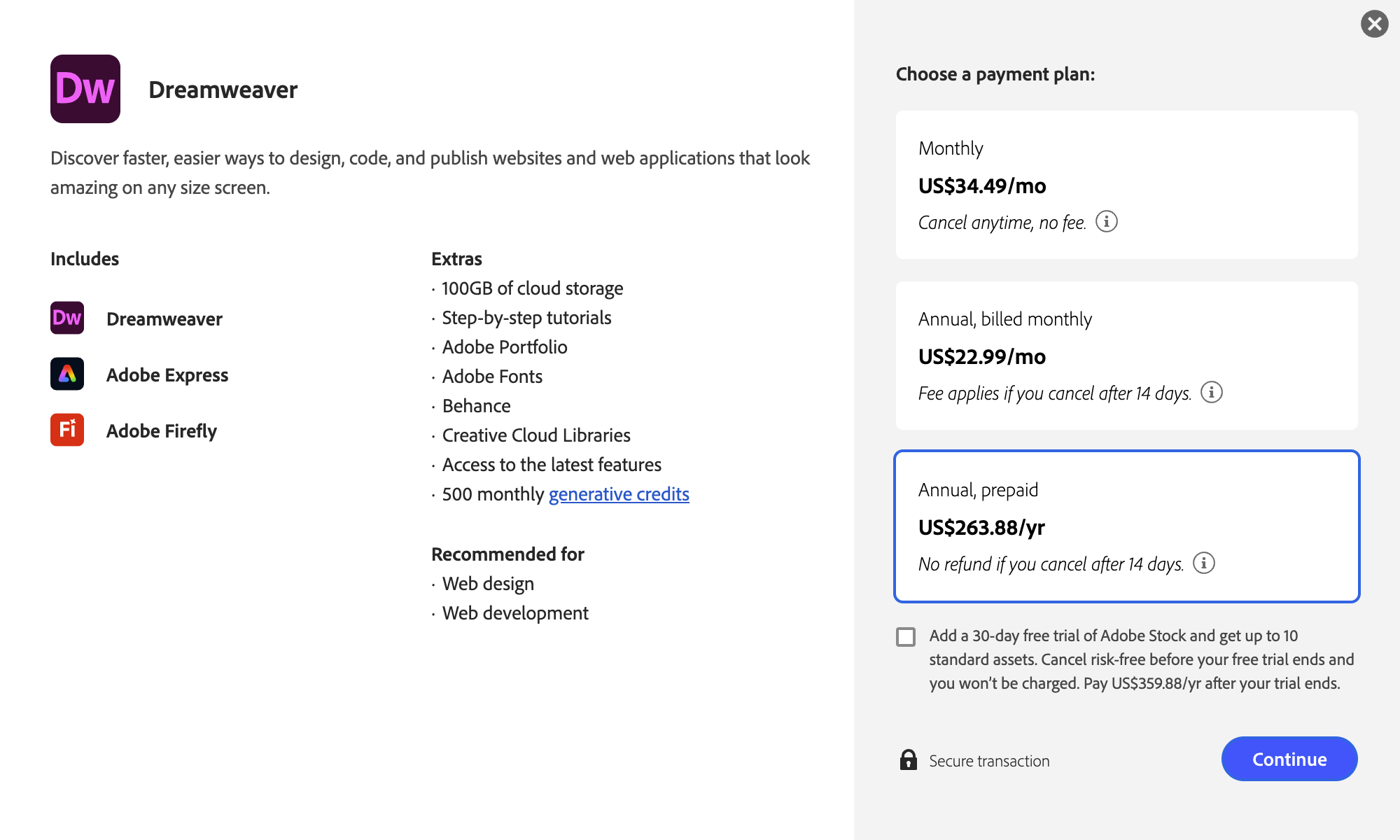 Dw

Dreamweaver

Discover faster, easier ways to design, code, and publish websites and web applications that look amazing on any size screen.

Includes

Dw Dreamweaver

Adobe Express

Fi Adobe Firefly

Extras

· 100GB of cloud storage
· Step-by-step tutorials
· Adobe Portfolio
· Adobe Fonts
· Behance
· Creative Cloud Libraries
· Access to the latest features
· 500 monthly generative credits

Recommended for

· Web design
· Web development

Choose a payment plan:

Monthly
US$34.49/mo
Cancel anytime, no fee.

Annual, billed monthly
US$22.99/mo
Fee applies if you cancel after 14 days.

Annual, prepaid
US$263.88/yr
No refund if you cancel after 14 days.

Add a 30-day free trial of Adobe Stock and get up to 10 standard assets. Cancel risk-free before your free trial ends and you won't be charged. Pay US$359.88/yr after your trial ends.

Secure transaction

Continue